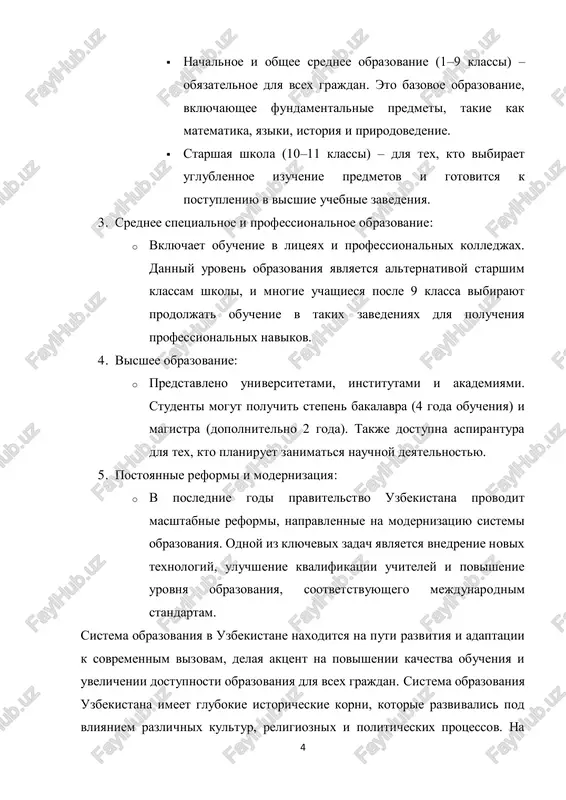 ▪ Начальное и общее среднее образование (1–9 классы) – обязательное для всех граждан. Это базовое образование, включающее фундаментальные предметы, такие как математика, языки, история и природоведение.

▪ Старшая школа (10–11 классы) – для тех, кто выбирает углубленное изучение предметов и готовится к поступлению в высшие учебные заведения.

3. Среднее специальное и профессиональное образование:

o Включает обучение в лицеях и профессиональных колледжах. Данный уровень образования является альтернативой старшим классам школы, и многие учащиеся после 9 класса выбирают продолжать обучение в таких заведениях для получения профессиональных навыков.

4. Высшее образование:

o Представлено университетами, институтами и академиями. Студенты могут получить степень бакалавра (4 года обучения) и магистра (дополнительно 2 года). Также доступна аспирантура для тех, кто планирует заниматься научной деятельностью.

5. Постоянные реформы и модернизация:

o В последние годы правительство Узбекистана проводит масштабные реформы, направленные на модернизацию системы образования. Одной из ключевых задач является внедрение новых технологий, улучшение квалификации учителей и повышение уровня образования, соответствующего международным стандартам.

Система образования в Узбекистане находится на пути развития и адаптации к современным вызовам, делая акцент на повышении качества обучения и увеличении доступности образования для всех граждан. Система образования Узбекистана имеет глубокие исторические корни, которые развивались под влиянием различных культур, религиозных и политических процессов. На

4

FaylHub.uz